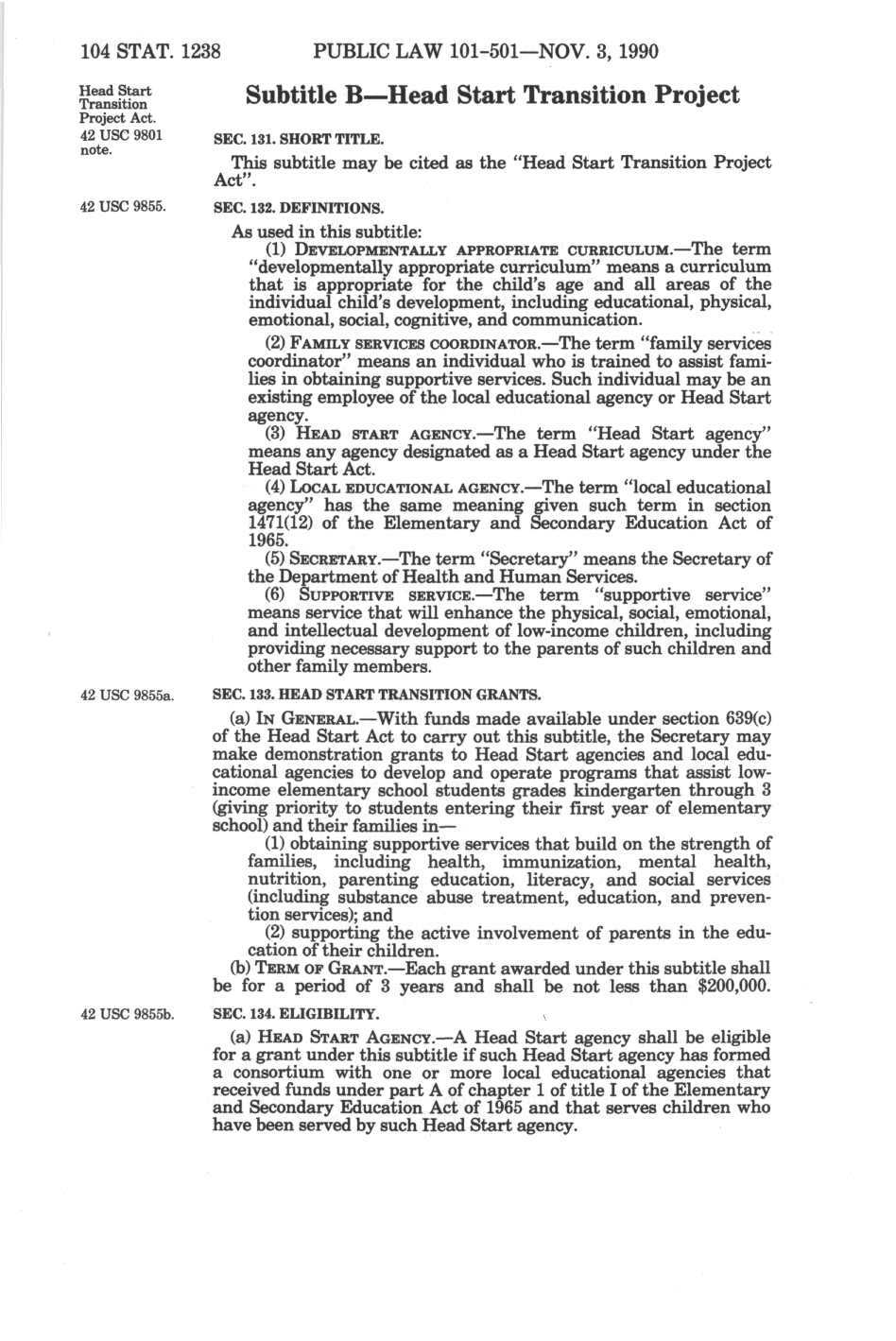 104 STAT. 1238 PUBLIC LAW 101-501—NOV. 3, 1990

Head Start Transition Project Act.
42 USC 9801 note.

Subtitle B—Head Start Transition Project

SEC. 131. SHORT TITLE.

This subtitle may be cited as the "Head Start Transition Project Act".

42 USC 9855.

SEC. 132. DEFINITIONS.

As used in this subtitle:

(1) DEVELOPMENTALLY APPROPRIATE CURRICULUM.—The term "developmentally appropriate curriculum" means a curriculum that is appropriate for the child's age and all areas of the individual child's development, including educational, physical, emotional, social, cognitive, and communication.

(2) FAMILY SERVICES COORDINATOR.—The term "family services coordinator" means an individual who is trained to assist families in obtaining supportive services. Such individual may be an existing employee of the local educational agency or Head Start agency.

(3) HEAD START AGENCY.—The term "Head Start agency" means any agency designated as a Head Start agency under the Head Start Act.

(4) LOCAL EDUCATIONAL AGENCY.—The term "local educational agency" has the same meaning given such term in section 1471(12) of the Elementary and Secondary Education Act of 1965.

(5) SECRETARY.—The term "Secretary" means the Secretary of the Department of Health and Human Services.

(6) SUPPORTIVE SERVICE.—The term "supportive service" means service that will enhance the physical, social, emotional, and intellectual development of low-income children, including providing necessary support to the parents of such children and other family members.

42 USC 9855a.

SEC. 133. HEAD START TRANSITION GRANTS.

(a) IN GENERAL.—With funds made available under section 639(c) of the Head Start Act to carry out this subtitle, the Secretary may make demonstration grants to Head Start agencies and local educational agencies to develop and operate programs that assist low-income elementary school students grades kindergarten through 3 (giving priority to students entering their first year of elementary school) and their families in—

(1) obtaining supportive services that build on the strength of families, including health, immunization, mental health, nutrition, parenting education, literacy, and social services (including substance abuse treatment, education, and prevention services); and

(2) supporting the active involvement of parents in the education of their children.

(b) TERM OF GRANT.—Each grant awarded under this subtitle shall be for a period of 3 years and shall be not less than $200,000.

42 USC 9855b.

SEC. 134. ELIGIBILITY.

(a) HEAD START AGENCY.—A Head Start agency shall be eligible for a grant under this subtitle if such Head Start agency has formed a consortium with one or more local educational agencies that received funds under part A of chapter 1 of title I of the Elementary and Secondary Education Act of 1965 and that serves children who have been served by such Head Start agency.